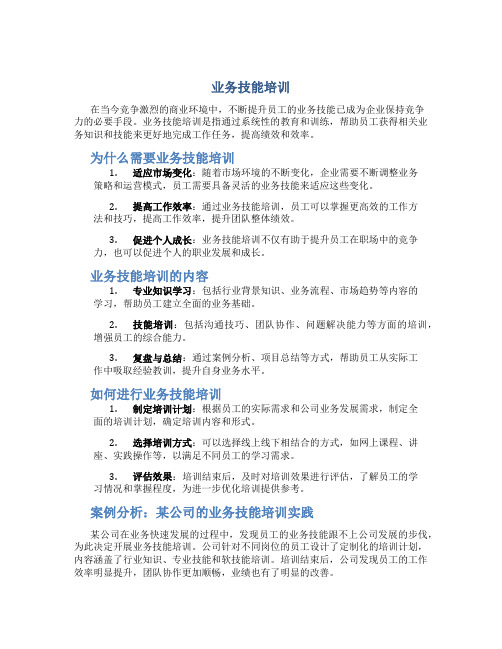 业务技能培训

在当今竞争激烈的商业环境中，不断提升员工的业务技能已成为企业保持竞争力的必要手段。业务技能培训是指通过系统性的教育和训练，帮助员工获得相关业务知识和技能来更好地完成工作任务，提高绩效和效率。

为什么需要业务技能培训

1. 适应市场变化：随着市场环境的不断变化，企业需要不断调整业务策略和运营模式，员工需要具备灵活的业务技能来适应这些变化。

2. 提高工作效率：通过业务技能培训，员工可以掌握更高效的工作方法和技巧，提高工作效率，提升团队整体绩效。

3. 促进个人成长：业务技能培训不仅有助于提升员工在职场中的竞争力，也可以促进个人的职业发展和成长。

业务技能培训的内容

1. 专业知识学习：包括行业背景知识、业务流程、市场趋势等内容的学习，帮助员工建立全面的业务基础。

2. 技能培训：包括沟通技巧、团队协作、问题解决能力等方面的培训，增强员工的综合能力。

3. 复盘与总结：通过案例分析、项目总结等方式，帮助员工从实际工作中吸取经验教训，提升自身业务水平。

如何进行业务技能培训

1. 制定培训计划：根据员工的实际需求和公司业务发展需求，制定全面的培训计划，确定培训内容和形式。

2. 选择培训方式：可以选择线上线下相结合的方式，如网上课程、讲座、实践操作等，以满足不同员工的学习需求。

3. 评估效果：培训结束后，及时对培训效果进行评估，了解员工的学习情况和掌握程度，为进一步优化培训提供参考。

案例分析：某公司的业务技能培训实践

某公司在业务快速发展的过程中，发现员工的业务技能跟不上公司发展的步伐，为此决定开展业务技能培训。公司针对不同岗位的员工设计了定制化的培训计划，内容涵盖了行业知识、专业技能和软技能培训。培训结束后，公司发现员工的工作效率明显提升，团队协作更加顺畅，业绩也有了明显的改善。